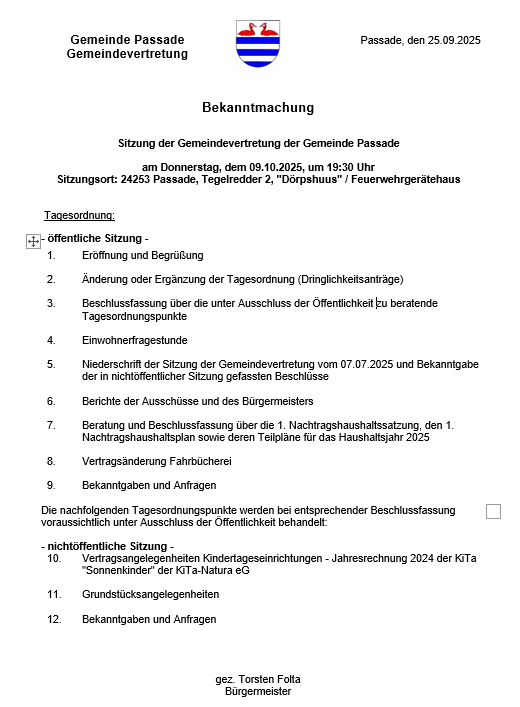 Gemeinde Passade
Gemeindevertretung

Passade, den 25.09.2025

Bekanntmachung

Sitzung der Gemeindevertretung der Gemeinde Passade

am Donnerstag, dem 09.10.2025, um 19:30 Uhr
Sitzungsort: 24253 Passade, Tegelredder 2, "Dörpshuus" / Feuerwehrgerätehaus

Tagesordnung:

- öffentliche Sitzung -

1. Eröffnung und Begrüßung

2. Änderung oder Ergänzung der Tagesordnung (Dringlichkeitsanträge)

3. Beschlussfassung über die unter Ausschluss der Öffentlichkeit zu beratende Tagesordnungspunkte

4. Einwohnerfragestunde

5. Niederschrift der Sitzung der Gemeindevertretung vom 07.07.2025 und Bekanntgabe der in nichtöffentlicher Sitzung gefassten Beschlüsse

6. Berichte der Ausschüsse und des Bürgermeisters

7. Beratung und Beschlussfassung über die 1. Nachtragshaushaltssatzung, den 1. Nachtragshaushaltsplan sowie deren Teilpläne für das Haushaltsjahr 2025

8. Vertragsänderung Fahrbücherei

9. Bekanntgaben und Anfragen

Die nachfolgenden Tagesordnungspunkte werden bei entsprechender Beschlussfassung voraussichtlich unter Ausschluss der Öffentlichkeit behandelt:

- nichtöffentliche Sitzung -

10. Vertragsangelegenheiten Kindertageseinrichtungen - Jahresrechnung 2024 der KiTa "Sonnenkinder" der KiTa-Natura eG

11. Grundstücksangelegenheiten

12. Bekanntgaben und Anfragen

gez. Torsten Folta
Bürgermeister